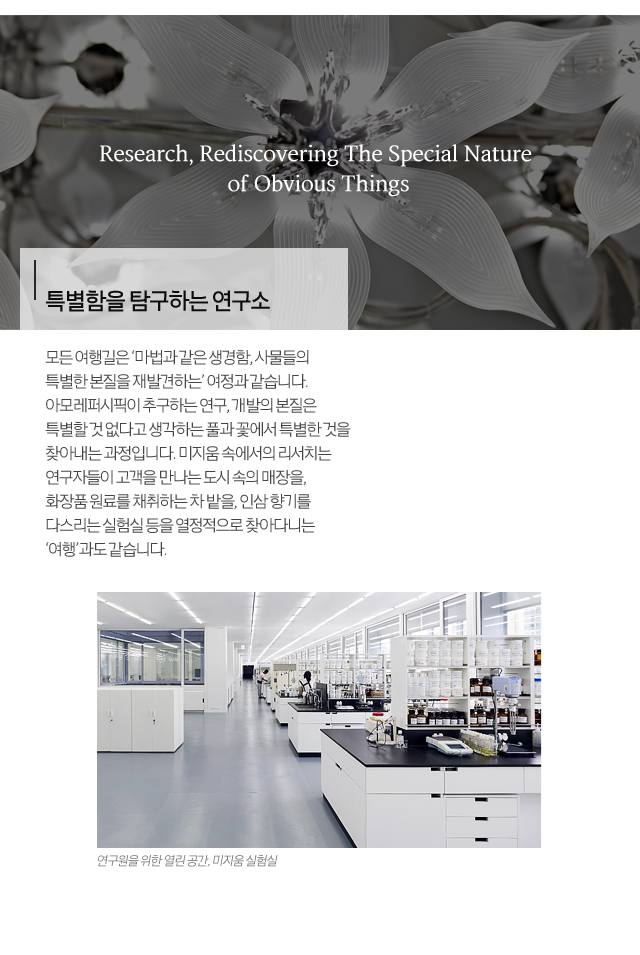 Research, Rediscovering The Special Nature of Obvious Things

특별함을 탐구하는 연구소

모든 여행길은 '마법과 같은 생경함, 사물들의 특별한 본질을 재발견하는' 여정과 같습니다. 아모레퍼시픽이 추구하는 연구, 개발의 본질은 특별할 것 없다고 생각하는 풀과 꽃에서 특별한 것을 찾아내는 과정입니다. 미지움 속에서의 리서치는 연구자들이 고객을 만나는 도시 속의 매장을, 화장품 원료를 채취하는 차 밭을, 인삼 향기를 다스리는 실험실 등을 열정적으로 찾아다니는 '여행'과도 같습니다.

연구원을 위한 열린 공간, 미지움 실험실